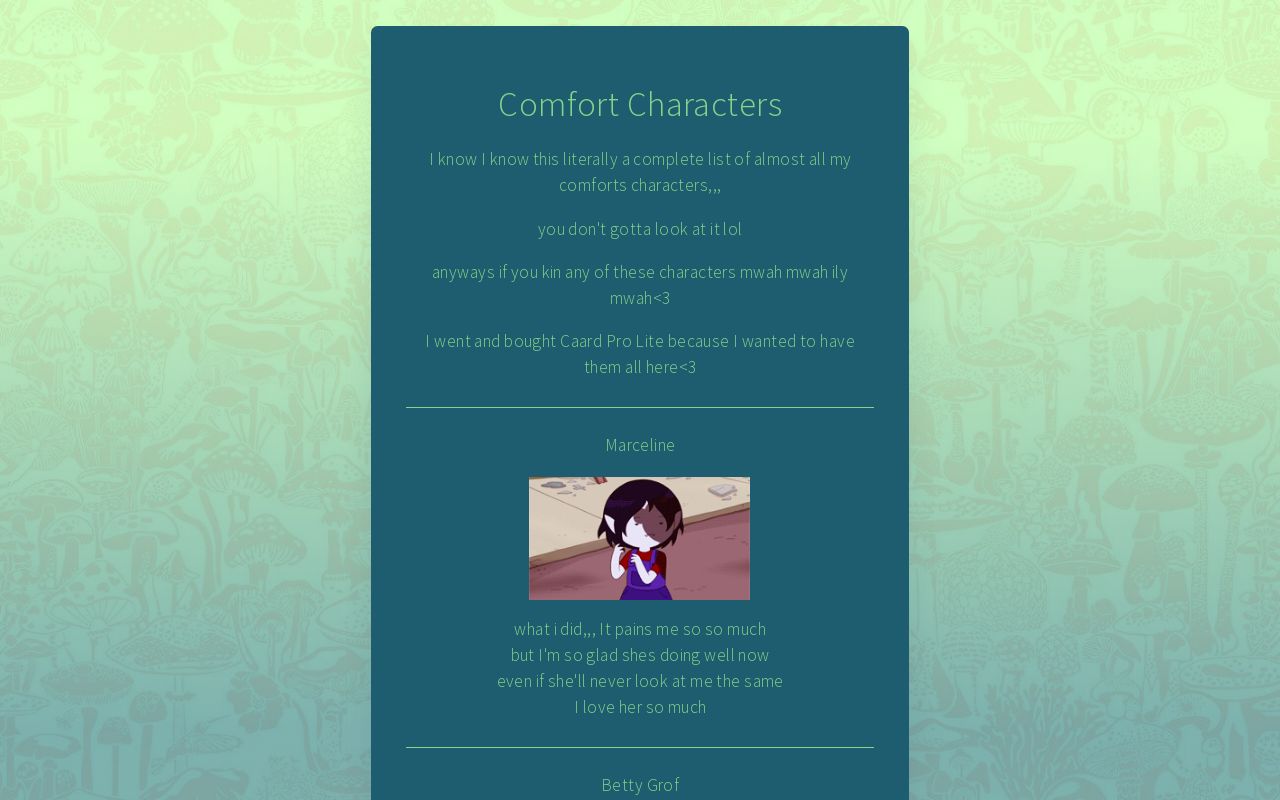 Comfort Characters

I know I know this literally a complete list of almost all my comforts characters,,,

you don't gotta look at it lol

anyways if you kin any of these characters mwah mwah ily mwah<3

I went and bought Caard Pro Lite because I wanted to have them all here<3

Marceline

what i did,,, It pains me so so much
but I'm so glad shes doing well now
even if she'll never look at me the same
I love her so much

Betty Grof